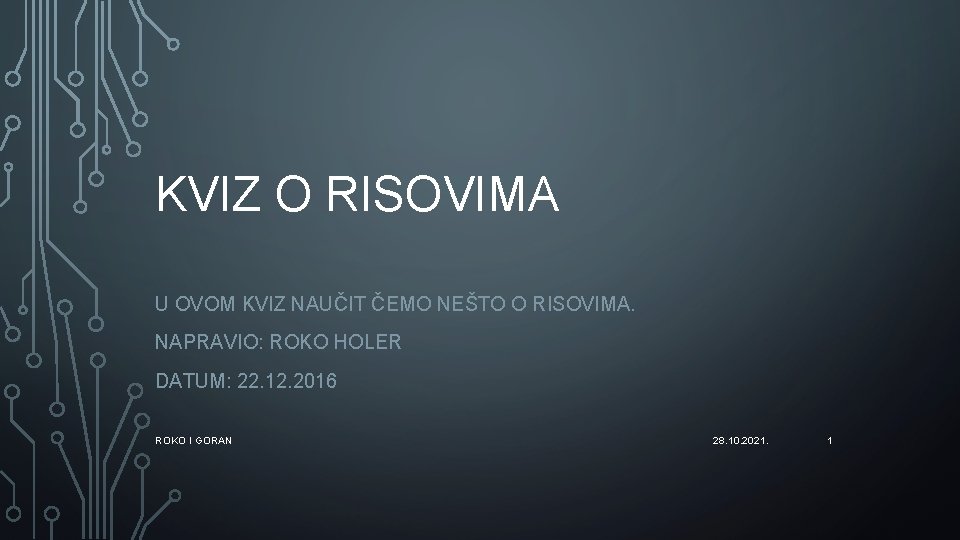 KVIZ O RISOVIMA

U OVOM KVIZ NAUČIT ČEMO NEŠTO O RISOVIMA.

NAPRAVIO: ROKO HOLER

DATUM: 22.12.2016

ROKO I GORAN

28.10.2021.

1